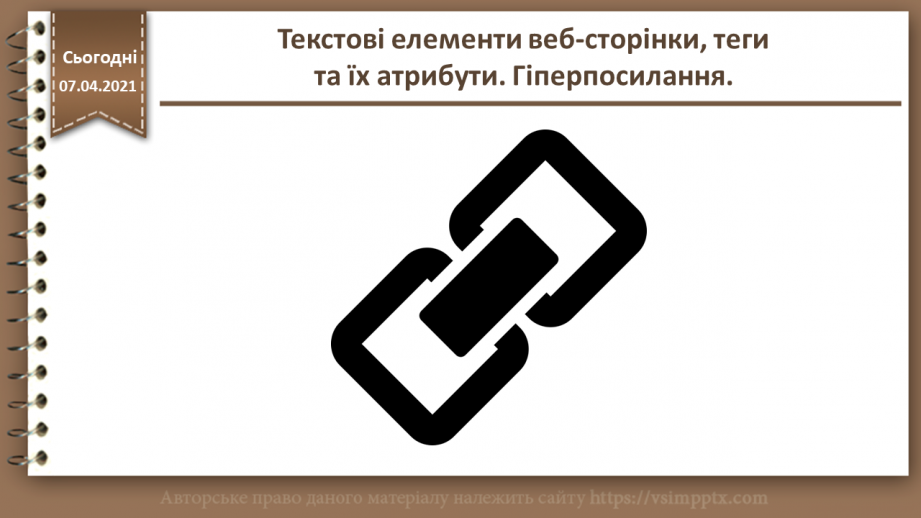 Сьогодні
07.04.2021

Текстові елементи веб-сторінки, теги та їх атрибути. Гіперпосилання.

Авторське право даного матеріалу належить сайту https://vsimpptx.com